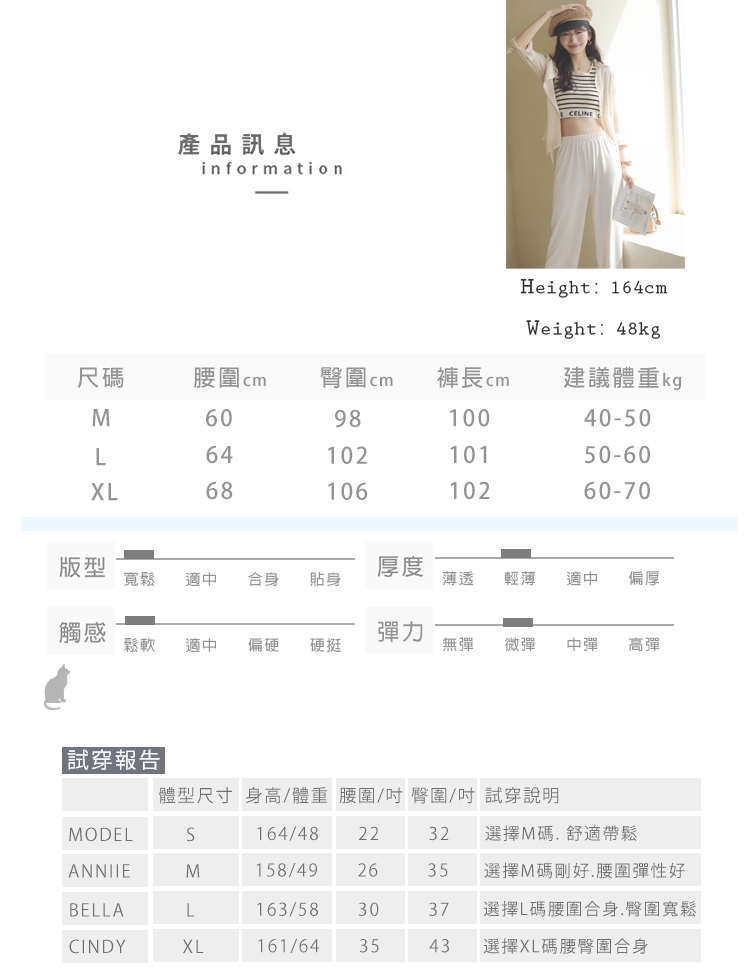 產品訊息
information

CELINE

Height: 164cm

Weight: 48kg

| 尺碼 | 腰圍cm | 臀圍cm | 褲長cm | 建議體重kg |
|---|---|---|---|---|
| M | 60 | 98 | 100 | 40-50 |
| L | 64 | 102 | 101 | 50-60 |
| XL | 68 | 106 | 102 | 60-70 |

版型 寬鬆 適中 合身 貼身

厚度 薄透 輕薄 適中 偏厚

觸感 鬆軟 適中 偏硬 硬挺

彈力 無彈 微彈 中彈 高彈

試穿報告

| | 體型尺寸 | 身高/體重 | 腰圍/吋 | 臀圍/吋 | 試穿說明 |
|---|---|---|---|---|---|
| MODEL | S | 164/48 | 22 | 32 | 選擇M碼. 舒適帶鬆 |
| ANNIIE | M | 158/49 | 26 | 35 | 選擇M碼剛好.腰圍彈性好 |
| BELLA | L | 163/58 | 30 | 37 | 選擇L碼腰圍合身.臀圍寬鬆 |
| CINDY | XL | 161/64 | 35 | 43 | 選擇XL碼腰臀圍合身 |